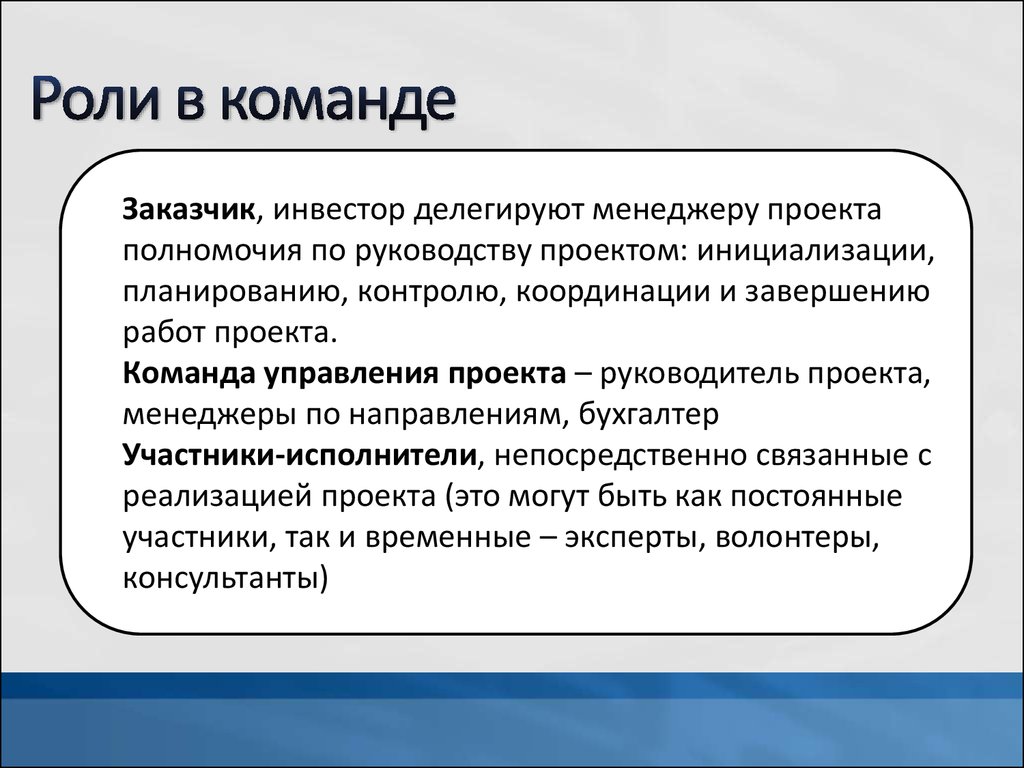 Роли в команде

Заказчик, инвестор делегируют менеджеру проекта полномочия по руководству проектом: инициализации, планированию, контролю, координации и завершению работ проекта.
Команда управления проекта – руководитель проекта, менеджеры по направлениям, бухгалтер
Участники-исполнители, непосредственно связанные с реализацией проекта (это могут быть как постоянные участники, так и временные – эксперты, волонтеры, консультанты)